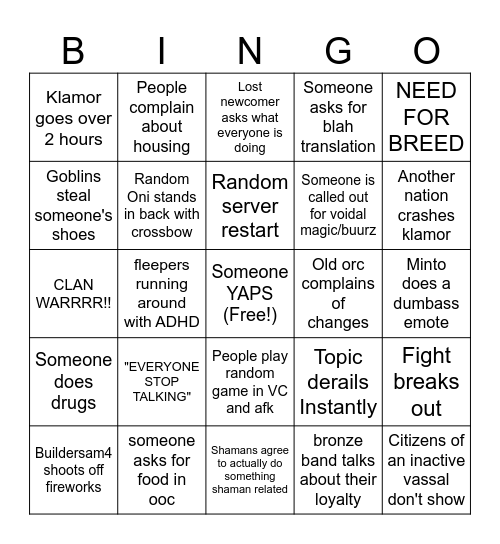 | B | I | N | G | O |
|---|---|---|---|---|
| Klamor goes over 2 hours | People complain about housing | Lost newcomer asks what everyone is doing | Someone asks for blah translation | NEED FOR BREED |
| Goblins steal someone's shoes | Random Oni stands in back with crossbow | Random server restart | Someone is called out for voidal magic/buurz | Another nation crashes klamor |
| CLAN WARRRR!! | fleepers running around with ADHD | Someone YAPS (Free!) | Old orc complains of changes | Minto does a dumbass emote |
| Someone does drugs | "EVERYONE STOP TALKING" | People play random game in VC and afk | Topic derails Instantly | Fight breaks out |
| Buildersam4 shoots off fireworks | someone asks for food in ooc | Shamans agree to actually do something shaman related | bronze band talks about their loyalty | Citizens of an inactive vassal don't show |